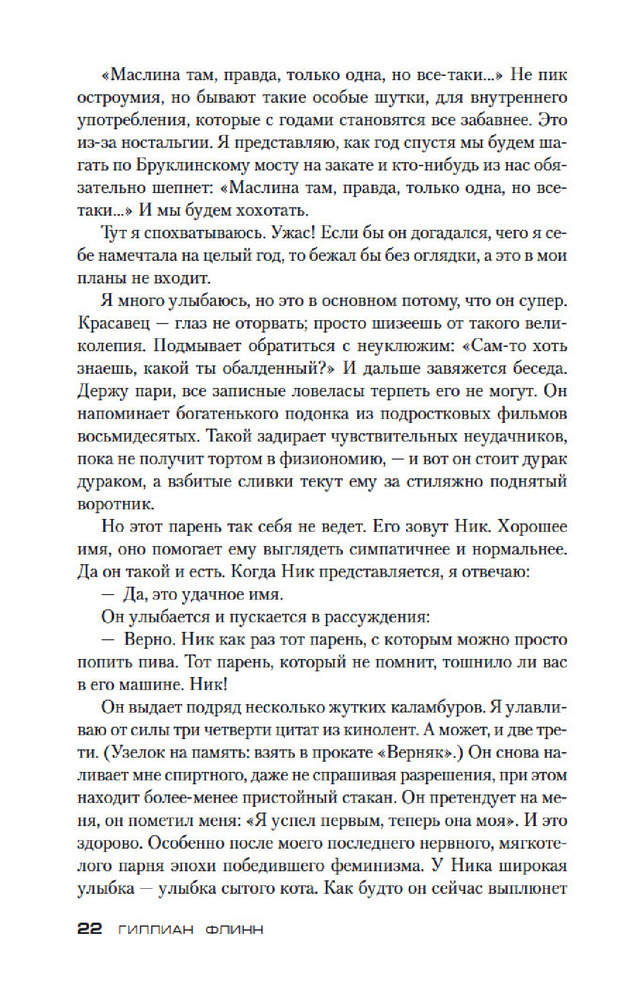 «Маслина там, правда, только одна, но все-таки...» Не пик остроумия, но бывают такие особые шутки, для внутреннего употребления, которые с годами становятся все забавнее. Это из-за ностальгии. Я представляю, как год спустя мы будем шагать по Бруклинскому мосту на закате и кто-нибудь из нас обязательно шепнет: «Маслина там, правда, только одна, но все-таки...» И мы будем хохотать.

Тут я спохватываюсь. Ужас! Если бы он догадался, чего я себе намечтала на целый год, то бежал бы без оглядки, а это в мои планы не входит.

Я много улыбаюсь, но это в основном потому, что он супер. Красавец — глаз не оторвать; просто шизеешь от такого великолепия. Подмывает обратиться с неуклюжим: «Сам-то хоть знаешь, какой ты обалденный?» И дальше завяжется беседа. Держу пари, все записные ловеласы терпеть его не могут. Он напоминает богатенького подонка из подростковых фильмов восьмидесятых. Такой задирает чувствительных неудачников, пока не получит тортом в физиономию, — и вот он стоит дурак дураком, а взбитые сливки текут ему за стиляжно поднятый воротник.

Но этот парень так себя не ведет. Его зовут Ник. Хорошее имя, оно помогает ему выглядеть симпатичнее и нормальнее. Да он такой и есть. Когда Ник представляется, я отвечаю:

— Да, это удачное имя.

Он улыбается и пускается в рассуждения:

— Верно. Ник как раз тот парень, с которым можно просто попить пива. Тот парень, который не помнит, тошнило ли вас в его машине. Ник!

Он выдает подряд несколько жутких каламбуров. Я улавливаю от силы три четверти цитат из кинолент. А может, и две трети. (Узелок на память: взять в прокате «Верняк».) Он снова наливает мне спиртного, даже не спрашивая разрешения, при этом находит более-менее пристойный стакан. Он претендует на меня, он пометил меня: «Я успел первым, теперь она моя». И это здорово. Особенно после моего последнего нервного, мягкотелого парня эпохи победившего феминизма. У Ника широкая улыбка — улыбка сытого кота. Как будто он сейчас выплюнет

22 ГИЛЛИАН ФЛИНН